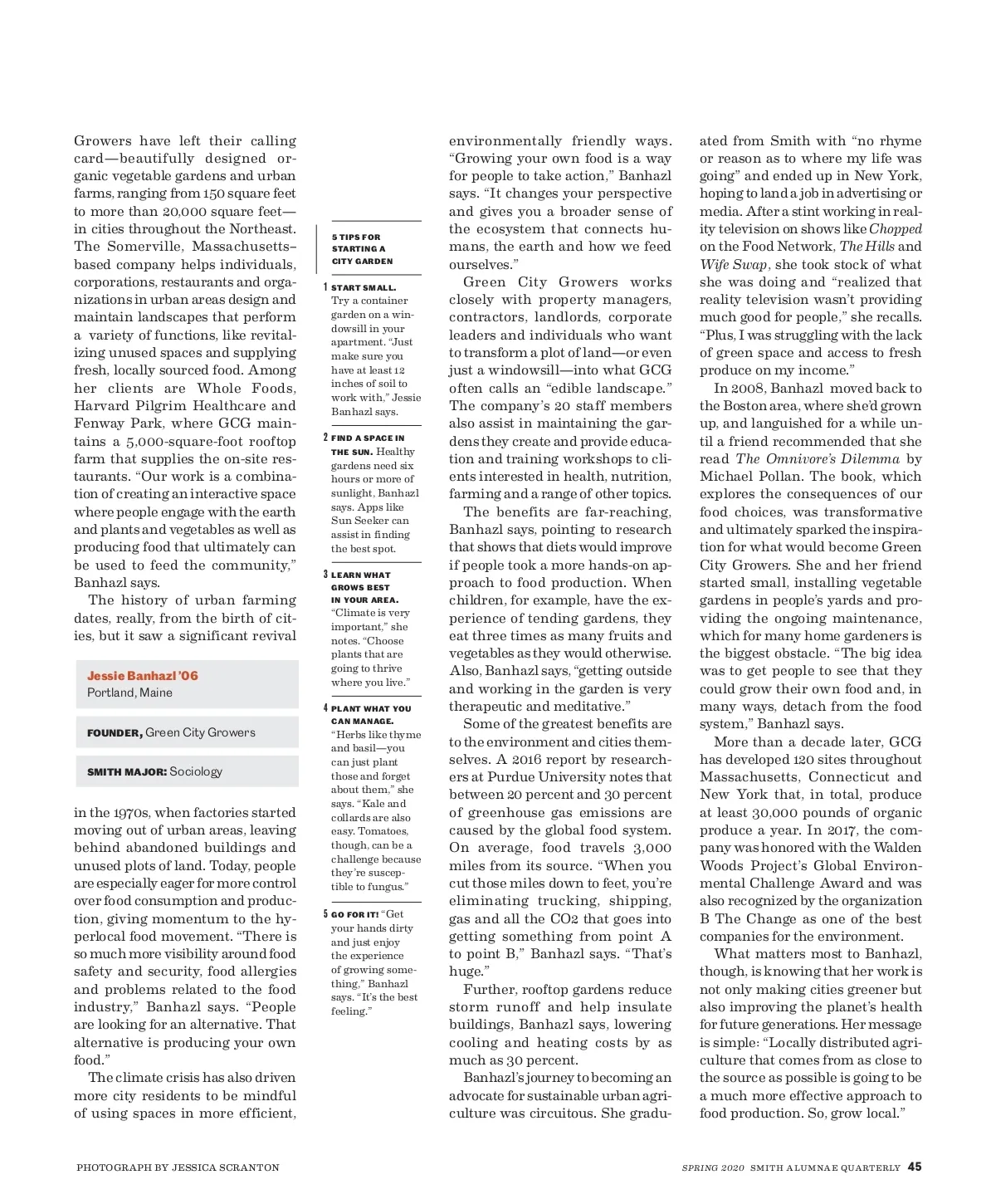 Growers have left their calling card—beautifully designed organic vegetable gardens and urban farms, ranging from 150 square feet to more than 20,000 square feet—in cities throughout the Northeast. The Somerville, Massachusetts–based company helps individuals, corporations, restaurants and organizations in urban areas design and maintain landscapes that perform a variety of functions, like revitalizing unused spaces and supplying fresh, locally sourced food. Among her clients are Whole Foods, Harvard Pilgrim Healthcare and Fenway Park, where GCG maintains a 5,000-square-foot rooftop farm that supplies the on-site restaurants. "Our work is a combination of creating an interactive space where people engage with the earth and plants and vegetables as well as producing food that ultimately can be used to feed the community," Banhazl says.

The history of urban farming dates, really, from the birth of cities, but it saw a significant revival

Jessie Banhazl '06
Portland, Maine

FOUNDER, Green City Growers

SMITH MAJOR: Sociology

in the 1970s, when factories started moving out of urban areas, leaving behind abandoned buildings and unused plots of land. Today, people are especially eager for more control over food consumption and production, giving momentum to the hyperlocal food movement. "There is so much more visibility around food safety and security, food allergies and problems related to the food industry," Banhazl says. "People are looking for an alternative. That alternative is producing your own food."

The climate crisis has also driven more city residents to be mindful of using spaces in more efficient,

5 TIPS FOR STARTING A CITY GARDEN

1 START SMALL. Try a container garden on a windowsill in your apartment. "Just make sure you have at least 12 inches of soil to work with," Jessie Banhazl says.

2 FIND A SPACE IN THE SUN. Healthy gardens need six hours or more of sunlight, Banhazl says. Apps like Sun Seeker can assist in finding the best spot.

3 LEARN WHAT GROWS BEST IN YOUR AREA. "Climate is very important," she notes. "Choose plants that are going to thrive where you live."

4 PLANT WHAT YOU CAN MANAGE. "Herbs like thyme and basil—you can just plant those and forget about them," she says. "Kale and collards are also easy. Tomatoes, though, can be a challenge because they're susceptible to fungus."

5 GO FOR IT! "Get your hands dirty and just enjoy the experience of growing something," Banhazl says. "It's the best feeling."

environmentally friendly ways. "Growing your own food is a way for people to take action," Banhazl says. "It changes your perspective and gives you a broader sense of the ecosystem that connects humans, the earth and how we feed ourselves."

Green City Growers works closely with property managers, contractors, landlords, corporate leaders and individuals who want to transform a plot of land—or even just a windowsill—into what GCG often calls an "edible landscape." The company's 20 staff members also assist in maintaining the gardens they create and provide education and training workshops to clients interested in health, nutrition, farming and a range of other topics.

The benefits are far-reaching, Banhazl says, pointing to research that shows that diets would improve if people took a more hands-on approach to food production. When children, for example, have the experience of tending gardens, they eat three times as many fruits and vegetables as they would otherwise. Also, Banhazl says, "getting outside and working in the garden is very therapeutic and meditative."

Some of the greatest benefits are to the environment and cities themselves. A 2016 report by researchers at Purdue University notes that between 20 percent and 30 percent of greenhouse gas emissions are caused by the global food system. On average, food travels 3,000 miles from its source. "When you cut those miles down to feet, you're eliminating trucking, shipping, gas and all the CO2 that goes into getting something from point A to point B," Banhazl says. "That's huge."

Further, rooftop gardens reduce storm runoff and help insulate buildings, Banhazl says, lowering cooling and heating costs by as much as 30 percent.

Banhazl's journey to becoming an advocate for sustainable urban agriculture was circuitous. She graduated from Smith with "no rhyme or reason as to where my life was going" and ended up in New York, hoping to land a job in advertising or media. After a stint working in reality television on shows like Chopped on the Food Network, The Hills and Wife Swap, she took stock of what she was doing and "realized that reality television wasn't providing much good for people," she recalls. "Plus, I was struggling with the lack of green space and access to fresh produce on my income."

In 2008, Banhazl moved back to the Boston area, where she'd grown up, and languished for a while until a friend recommended that she read The Omnivore's Dilemma by Michael Pollan. The book, which explores the consequences of our food choices, was transformative and ultimately sparked the inspiration for what would become Green City Growers. She and her friend started small, installing vegetable gardens in people's yards and providing the ongoing maintenance, which for many home gardeners is the biggest obstacle. "The big idea was to get people to see that they could grow their own food and, in many ways, detach from the food system," Banhazl says.

More than a decade later, GCG has developed 120 sites throughout Massachusetts, Connecticut and New York that, in total, produce at least 30,000 pounds of organic produce a year. In 2017, the company was honored with the Walden Woods Project's Global Environmental Challenge Award and was also recognized by the organization B The Change as one of the best companies for the environment.

What matters most to Banhazl, though, is knowing that her work is not only making cities greener but also improving the planet's health for future generations. Her message is simple: "Locally distributed agriculture that comes from as close to the source as possible is going to be a much more effective approach to food production. So, grow local."

PHOTOGRAPH BY JESSICA SCRANTON

SPRING 2020 SMITH ALUMNAE QUARTERLY 45